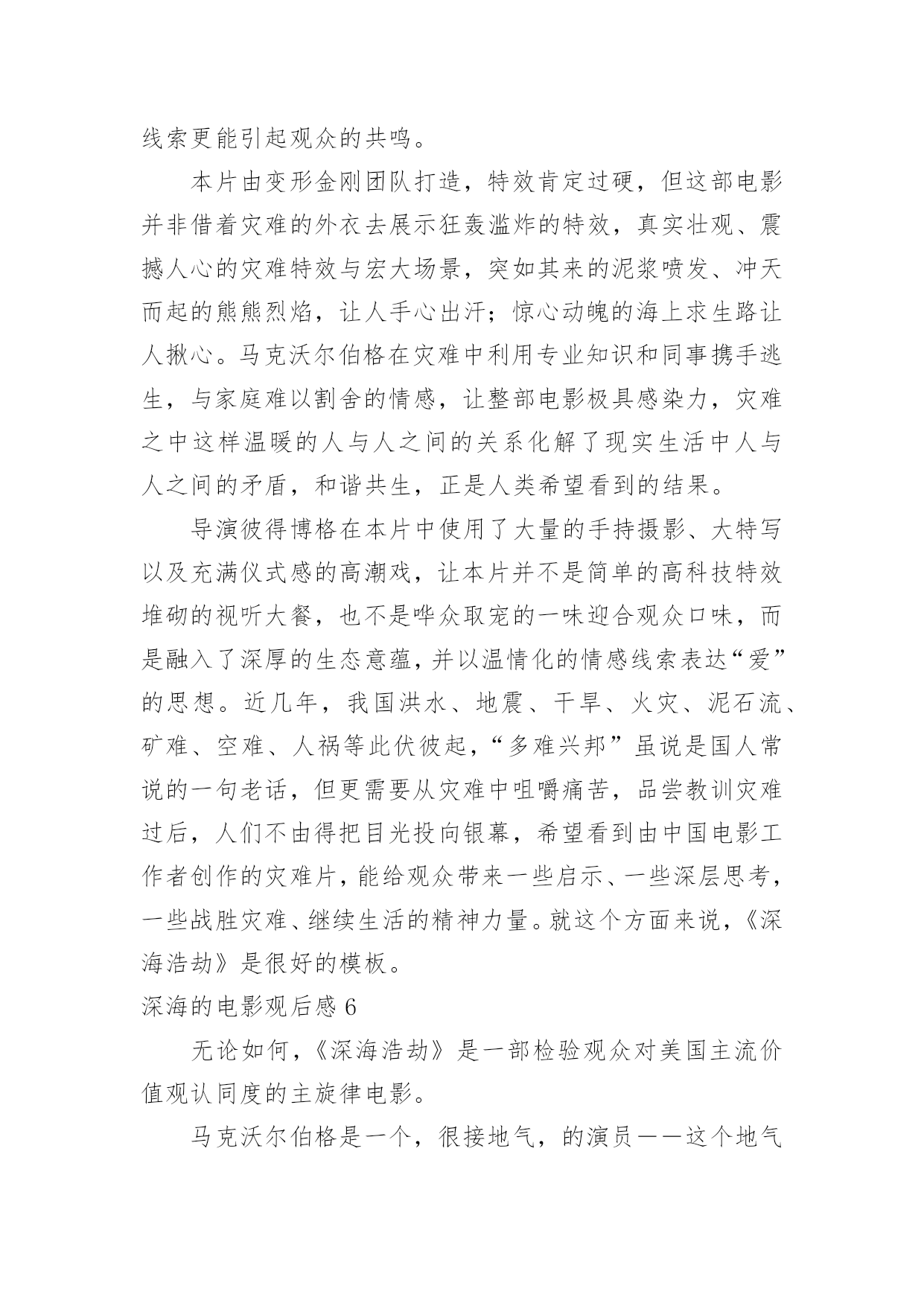 线索更能引起观众的共鸣。

本片由变形金刚团队打造，特效肯定过硬，但这部电影并非借着灾难的外衣去展示狂轰滥炸的特效，真实壮观、震撼人心的灾难特效与宏大场景，突如其来的泥浆喷发、冲天而起的熊熊烈焰，让人手心出汗；惊心动魄的海上求生路让人揪心。马克沃尔伯格在灾难中利用专业知识和同事携手逃生，与家庭难以割舍的情感，让整部电影极具感染力，灾难之中这样温暖的人与人之间的关系化解了现实生活中人与人之间的矛盾，和谐共生，正是人类希望看到的结果。

导演彼得博格在本片中使用了大量的手持摄影、大特写以及充满仪式感的高潮戏，让本片并不是简单的高科技特效堆砌的视听大餐，也不是哗众取宠的一味迎合观众口味，而是融入了深厚的生态意蕴，并以温情化的情感线索表达“爱”的思想。近几年，我国洪水、地震、干旱、火灾、泥石流、矿难、空难、人祸等此伏彼起，“多难兴邦”虽说是国人常说的一句老话，但更需要从灾难中咀嚼痛苦，品尝教训灾难过后，人们不由得把目光投向银幕，希望看到由中国电影工作者创作的灾难片，能给观众带来一些启示、一些深层思考，一些战胜灾难、继续生活的精神力量。就这个方面来说，《深海浩劫》是很好的模板。

深海的电影观后感 6

无论如何，《深海浩劫》是一部检验观众对美国主流价值观认同度的主旋律电影。

马克沃尔伯格是一个，很接地气，的演员——这个地气